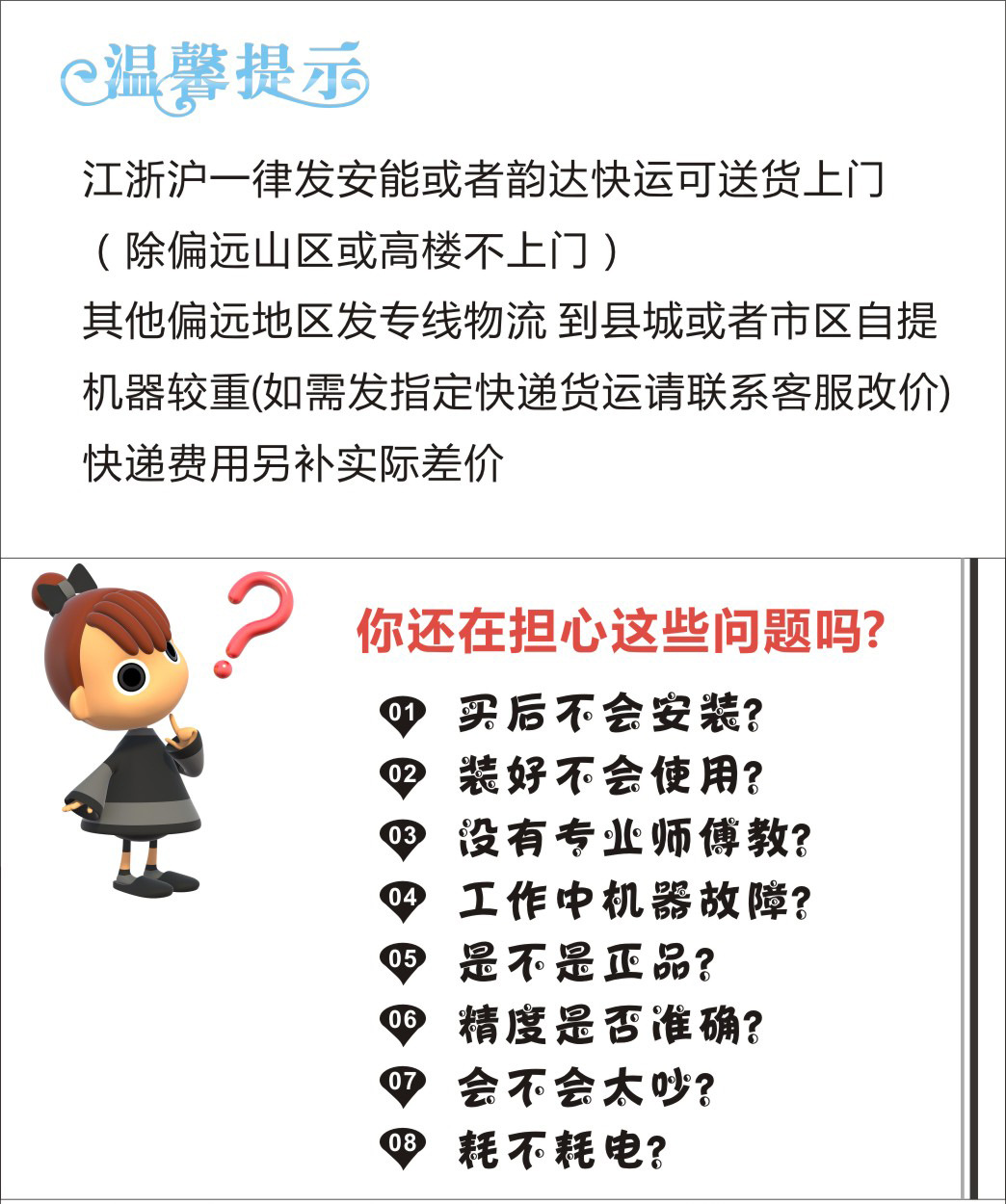 温馨提示

江浙沪一律发安能或者韵达快运可送货上门

（除偏远山区或高楼不上门）

其他偏远地区发专线物流 到县城或者市区自提

机器较重(如需发指定快递货运请联系客服改价)

快递费用另补实际差价

你还在担心这些问题吗?

01 买后不会安装?

02 装好不会使用?

03 没有专业师傅教?

04 工作中机器故障?

05 是不是正品?

06 精度是否准确?

07 会不会太吵?

08 耗不耗电?